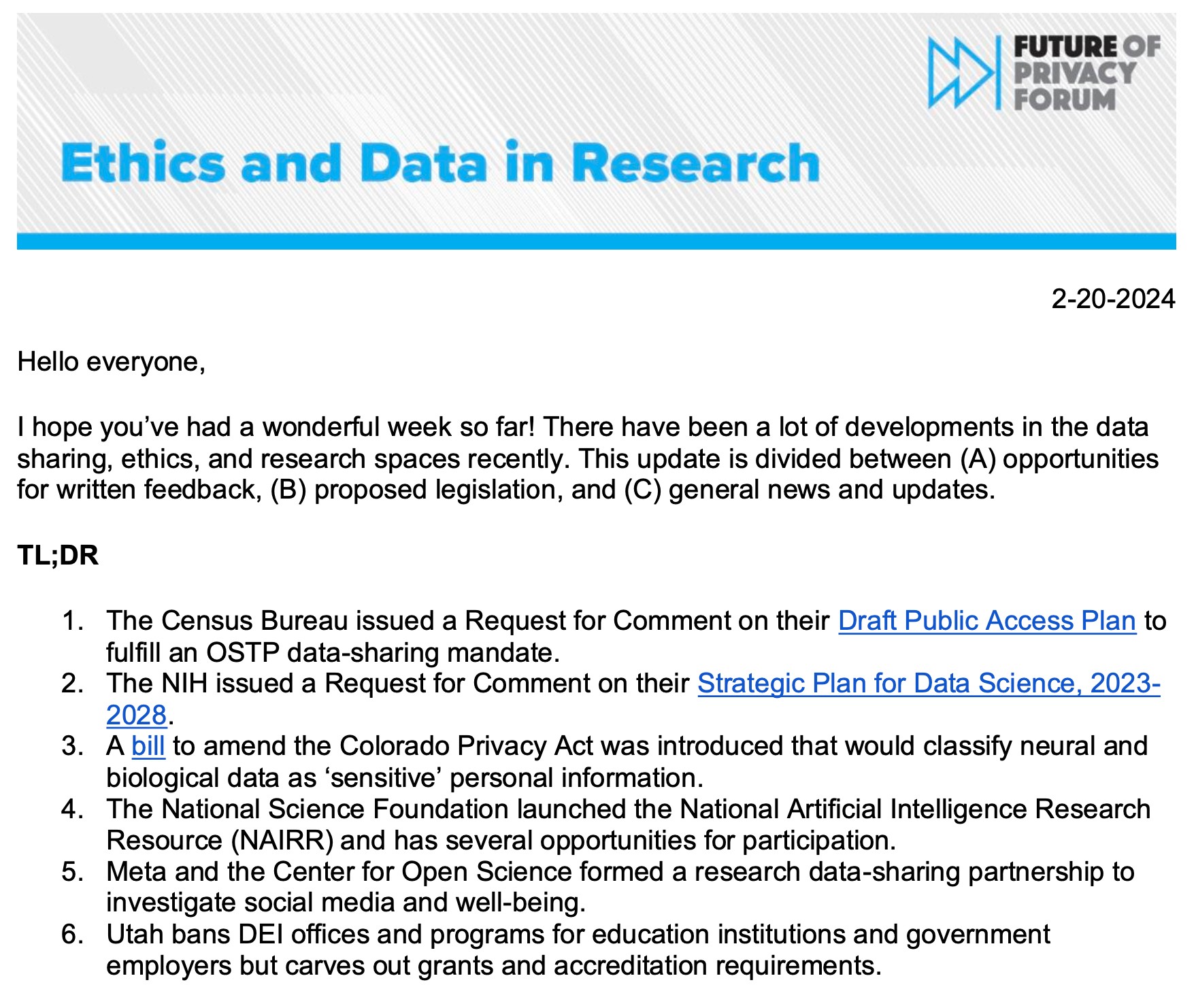 FUTURE OF PRIVACY FORUM

Ethics and Data in Research

2-20-2024

Hello everyone,

I hope you've had a wonderful week so far! There have been a lot of developments in the data sharing, ethics, and research spaces recently. This update is divided between (A) opportunities for written feedback, (B) proposed legislation, and (C) general news and updates.

TL;DR

1. The Census Bureau issued a Request for Comment on their Draft Public Access Plan to fulfill an OSTP data-sharing mandate.
2. The NIH issued a Request for Comment on their Strategic Plan for Data Science, 2023-2028.
3. A bill to amend the Colorado Privacy Act was introduced that would classify neural and biological data as 'sensitive' personal information.
4. The National Science Foundation launched the National Artificial Intelligence Research Resource (NAIRR) and has several opportunities for participation.
5. Meta and the Center for Open Science formed a research data-sharing partnership to investigate social media and well-being.
6. Utah bans DEI offices and programs for education institutions and government employers but carves out grants and accreditation requirements.